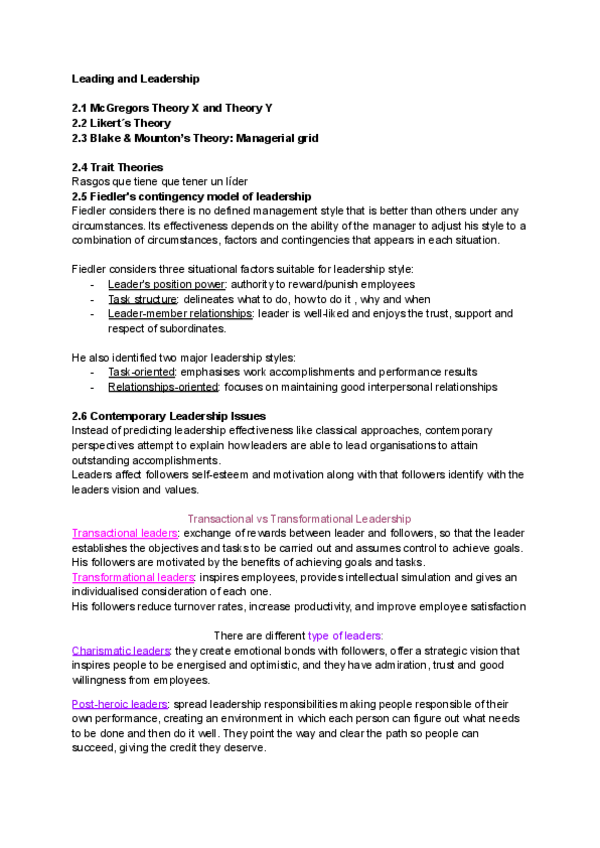 Leading and Leadership

2.1 McGregors Theory X and Theory Y
2.2 Likert´s Theory
2.3 Blake & Mounton's Theory: Managerial grid

2.4 Trait Theories
Rasgos que tiene que tener un líder
2.5 Fiedler's contingency model of leadership
Fiedler considers there is no defined management style that is better than others under any circumstances. Its effectiveness depends on the ability of the manager to adjust his style to a combination of circumstances, factors and contingencies that appears in each situation.

Fiedler considers three situational factors suitable for leadership style:
- Leader's position power: authority to reward/punish employees
- Task structure: delineates what to do, how to do it , why and when
- Leader-member relationships: leader is well-liked and enjoys the trust, support and respect of subordinates.

He also identified two major leadership styles:
- Task-oriented: emphasises work accomplishments and performance results
- Relationships-oriented: focuses on maintaining good interpersonal relationships

2.6 Contemporary Leadership Issues
Instead of predicting leadership effectiveness like classical approaches, contemporary perspectives attempt to explain how leaders are able to lead organisations to attain outstanding accomplishments.
Leaders affect followers self-esteem and motivation along with that followers identify with the leaders vision and values.

Transactional vs Transformational Leadership
Transactional leaders: exchange of rewards between leader and followers, so that the leader establishes the objectives and tasks to be carried out and assumes control to achieve goals. His followers are motivated by the benefits of achieving goals and tasks.
Transformational leaders: inspires employees, provides intellectual simulation and gives an individualised consideration of each one.
His followers reduce turnover rates, increase productivity, and improve employee satisfaction

There are different type of leaders:
Charismatic leaders: they create emotional bonds with followers, offer a strategic vision that inspires people to be energised and optimistic, and they have admiration, trust and good willingness from employees.

Post-heroic leaders: spread leadership responsibilities making people responsible of their own performance, creating an environment in which each person can figure out what needs to be done and then do it well. They point the way and clear the path so people can succeed, giving the credit they deserve.